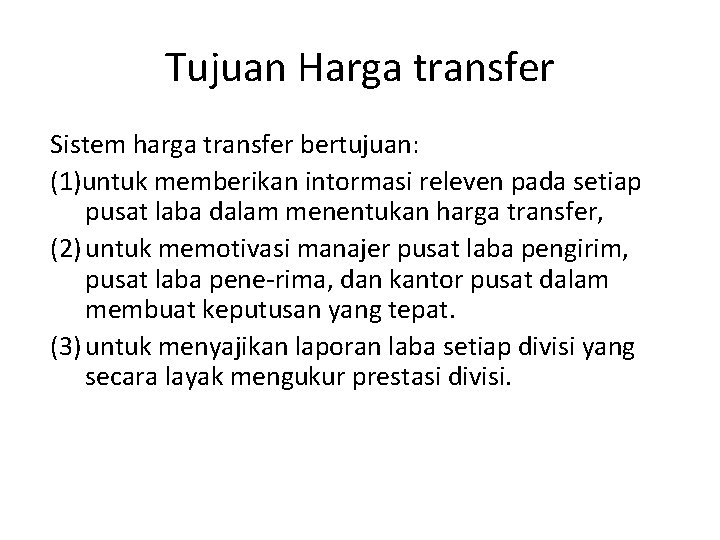 Tujuan Harga transfer

Sistem harga transfer bertujuan:
(1)untuk memberikan intormasi releven pada setiap pusat laba dalam menentukan harga transfer,
(2) untuk memotivasi manajer pusat laba pengirim, pusat laba pene-rima, dan kantor pusat dalam membuat keputusan yang tepat.
(3) untuk menyajikan laporan laba setiap divisi yang secara layak mengukur prestasi divisi.